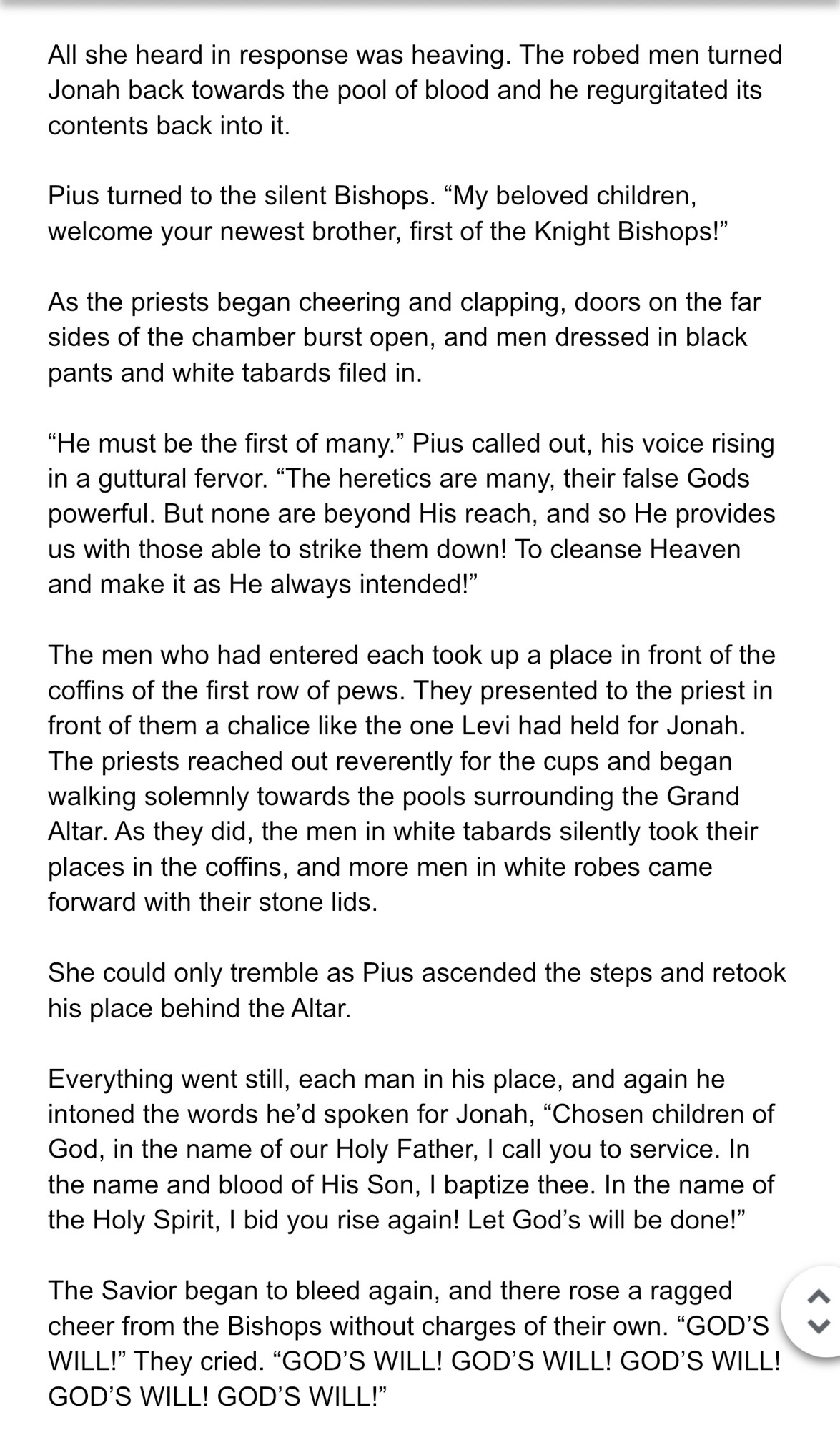 All she heard in response was heaving. The robed men turned Jonah back towards the pool of blood and he regurgitated its contents back into it.

Pius turned to the silent Bishops. “My beloved children, welcome your newest brother, first of the Knight Bishops!”

As the priests began cheering and clapping, doors on the far sides of the chamber burst open, and men dressed in black pants and white tabards filed in.

“He must be the first of many.” Pius called out, his voice rising in a guttural fervor. “The heretics are many, their false Gods powerful. But none are beyond His reach, and so He provides us with those able to strike them down! To cleanse Heaven and make it as He always intended!”

The men who had entered each took up a place in front of the coffins of the first row of pews. They presented to the priest in front of them a chalice like the one Levi had held for Jonah. The priests reached out reverently for the cups and began walking solemnly towards the pools surrounding the Grand Altar. As they did, the men in white tabards silently took their places in the coffins, and more men in white robes came forward with their stone lids.

She could only tremble as Pius ascended the steps and retook his place behind the Altar.

Everything went still, each man in his place, and again he intoned the words he’d spoken for Jonah, “Chosen children of God, in the name of our Holy Father, I call you to service. In the name and blood of His Son, I baptize thee. In the name of the Holy Spirit, I bid you rise again! Let God’s will be done!”

The Savior began to bleed again, and there rose a ragged cheer from the Bishops without charges of their own. “GOD’S WILL!” They cried. “GOD’S WILL! GOD’S WILL! GOD’S WILL! GOD’S WILL! GOD’S WILL!”